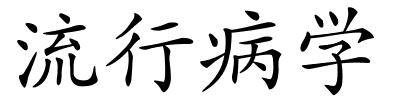 流行病学